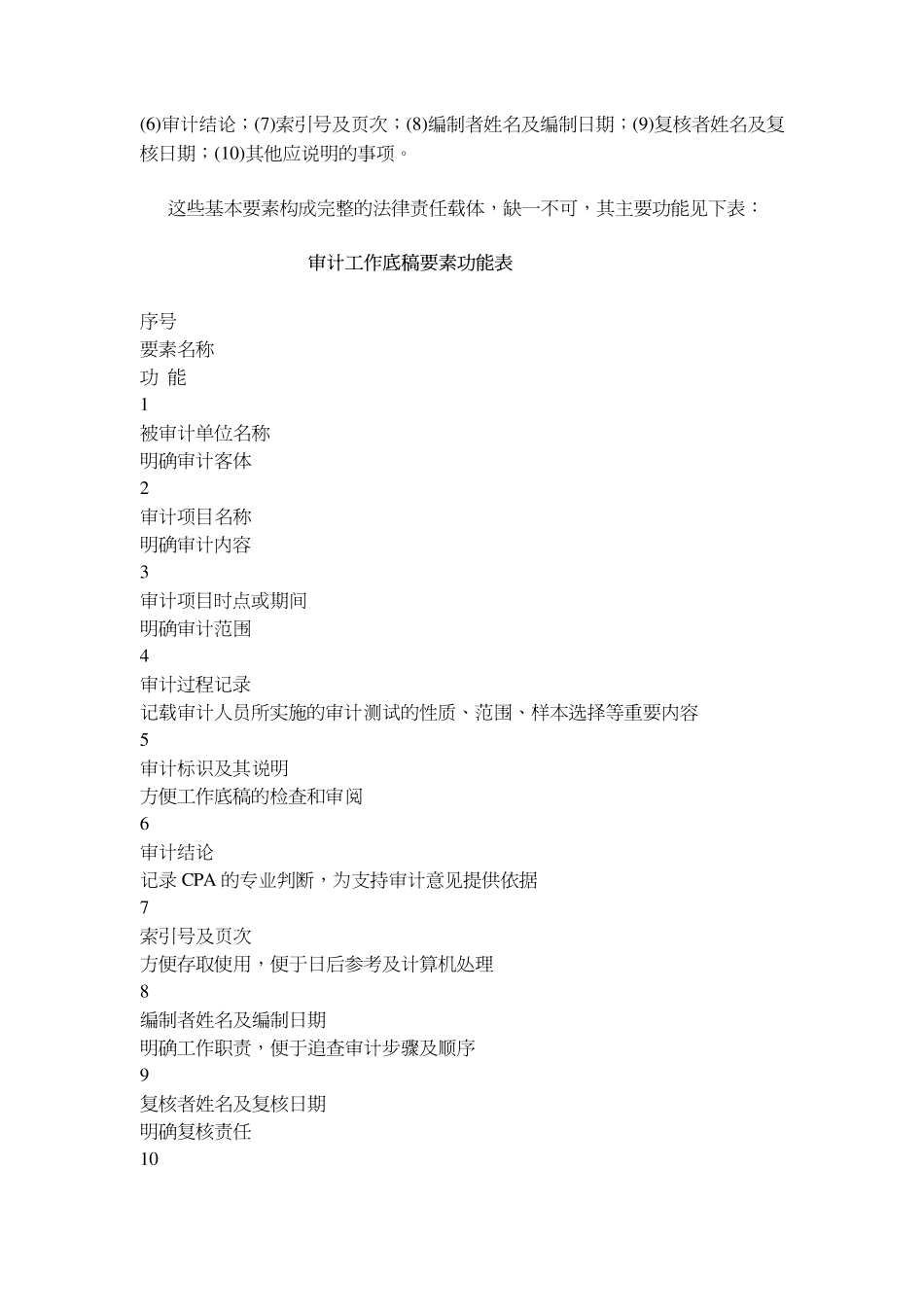 (6)审计结论；(7)索引号及页次；(8)编制者姓名及编制日期；(9)复核者姓名及复核日期；(10)其他应说明的事项。

这些基本要素构成完整的法律责任载体，缺一不可，其主要功能见下表：

审计工作底稿要素功能表

序号
要素名称
功 能
1
被审计单位名称
明确审计客体
2
审计项目名称
明确审计内容
3
审计项目时点或期间
明确审计范围
4
审计过程记录
记载审计人员所实施的审计测试的性质、范围、样本选择等重要内容
5
审计标识及其说明
方便工作底稿的检查和审阅
6
审计结论
记录 CPA 的专业判断，为支持审计意见提供依据
7
索引号及页次
方便存取使用，便于日后参考及计算机处理
8
编制者姓名及编制日期
明确工作职责，便于追查审计步骤及顺序
9
复核者姓名及复核日期
明确复核责任
10